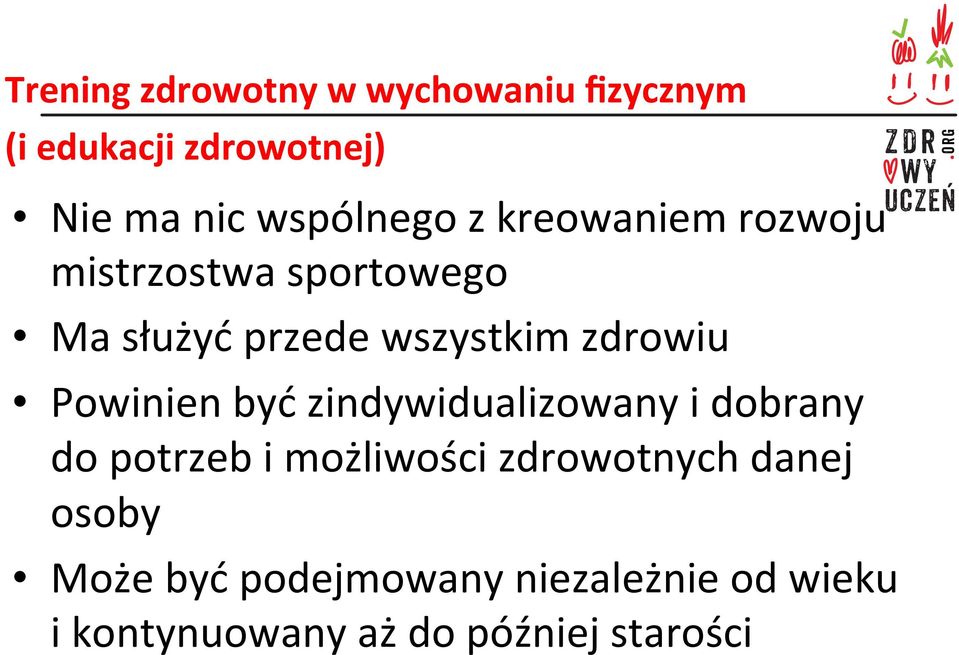 Trening zdrowotny w wychowaniu fizycznym (i edukacji zdrowotnej)

ZDR WY UCZEŃ .ORG

• Nie ma nic wspólnego z kreowaniem rozwoju mistrzostwa sportowego

• Ma służyć przede wszystkim zdrowiu

• Powinien być zindywidualizowany i dobrany do potrzeb i możliwości zdrowotnych danej osoby

• Może być podejmowany niezależnie od wieku i kontynuowany aż do później starości